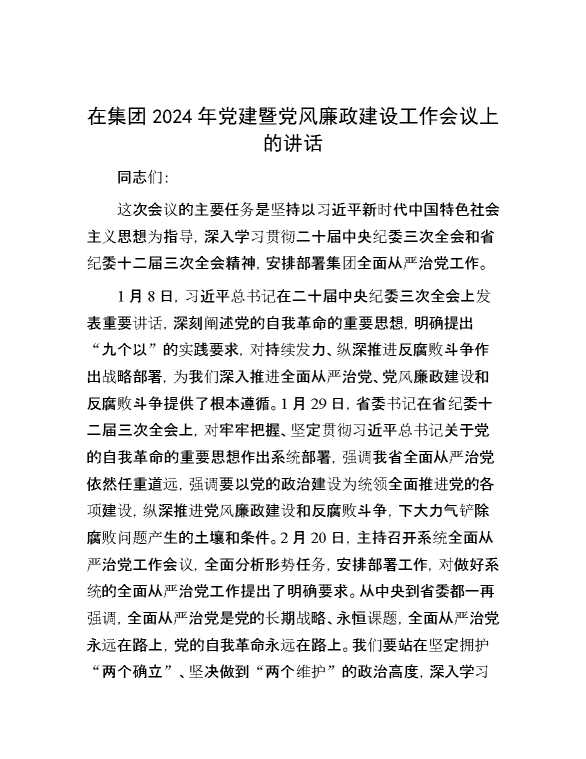 在集团 2024 年党建暨党风廉政建设工作会议上的讲话

同志们:

这次会议的主要任务是坚持以习近平新时代中国特色社会主义思想为指导，深入学习贯彻二十届中央纪委三次全会和省纪委十二届三次全会精神，安排部署集团全面从严治党工作。

1 月 8 日，习近平总书记在二十届中央纪委三次全会上发表重要讲话，深刻阐述党的自我革命的重要思想，明确提出“九个以”的实践要求，对持续发力、纵深推进反腐败斗争作出战略部署，为我们深入推进全面从严治党、党风廉政建设和反腐败斗争提供了根本遵循。1 月 29 日，省委书记在省纪委十二届三次全会上，对牢牢把握、坚定贯彻习近平总书记关于党的自我革命的重要思想作出系统部署，强调我省全面从严治党依然任重道远，强调要以党的政治建设为统领全面推进党的各项建设，纵深推进党风廉政建设和反腐败斗争，下大力气铲除腐败问题产生的土壤和条件。2 月 20 日，主持召开系统全面从严治党工作会议，全面分析形势任务，安排部署工作，对做好系统的全面从严治党工作提出了明确要求。从中央到省委都一再强调，全面从严治党是党的长期战略、永恒课题，全面从严治党永远在路上，党的自我革命永远在路上。我们要站在坚定拥护“两个确立”、坚决做到“两个维护”的政治高度，深入学习